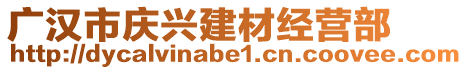 广汉市庆兴建材经营部
http://dycalvinabe1.cn.coovee.com